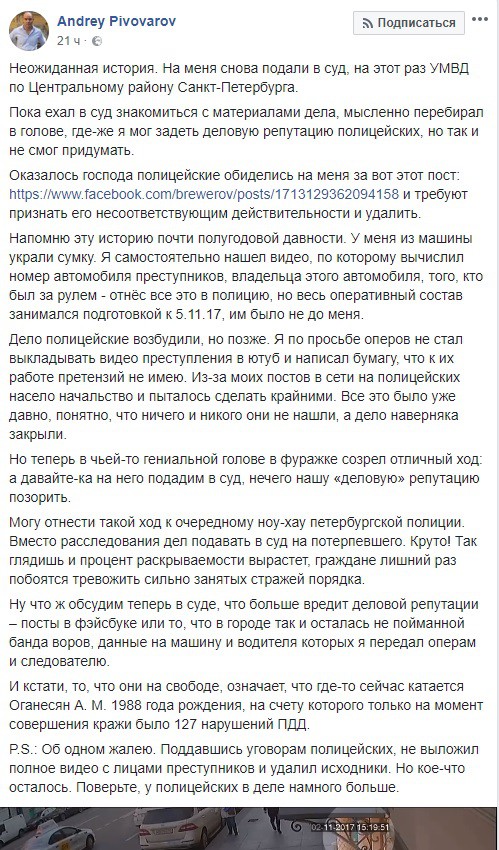 Andrey Pivovarov
21 ч ·

Подписаться

Неожиданная история. На меня снова подали в суд, на этот раз УМВД по Центральному району Санкт-Петербурга.

Пока ехал в суд знакомиться с материалами дела, мысленно перебирал в голове, где-же я мог задеть деловую репутацию полицейских, но так и не смог придумать.

Оказалось господа полицейские обиделись на меня за вот этот пост: https://www.facebook.com/brewerov/posts/1713129362094158 и требуют признать его несоответствующим действительности и удалить.

Напомню эту историю почти полугодовой давности. У меня из машины украли сумку. Я самостоятельно нашел видео, по которому вычислил номер автомобиля преступников, владельца этого автомобиля, того, кто был за рулем - отнёс все это в полицию, но весь оперативный состав занимался подготовкой к 5.11.17, им было не до меня.

Дело полицейские возбудили, но позже. Я по просьбе оперов не стал выкладывать видео преступления в ютуб и написал бумагу, что к их работе претензий не имею. Из-за моих постов в сети на полицейских насело начальство и пыталось сделать крайними. Все это было уже давно, понятно, что ничего и никого они не нашли, а дело наверняка закрыли.

Но теперь в чьей-то гениальной голове в фуражке созрел отличный ход: а давайте-ка на него подадим в суд, нечего нашу «деловую» репутацию позорить.

Могу отнести такой ход к очередному ноу-хау петербургской полиции. Вместо расследования дел подавать в суд на потерпевшего. Круто! Так глядишь и процент раскрываемости вырастет, граждане лишний раз побоятся тревожить сильно занятых стражей порядка.

Ну что ж обсудим теперь в суде, что больше вредит деловой репутации – посты в фэйсбуке или то, что в городе так и осталась не пойманной банда воров, данные на машину и водителя которых я передал операм и следователю.

И кстати, то, что они на свободе, означает, что где-то сейчас катается Оганесян А. М. 1988 года рождения, на счету которого только на момент совершения кражи было 127 нарушений ПДД.

P.S.: Об одном жалею. Поддавшись уговорам полицейских, не выложил полное видео с лицами преступников и удалил исходники. Но кое-что осталось. Поверьте, у полицейских в деле намного больше.

02-11-2017 15:19:51